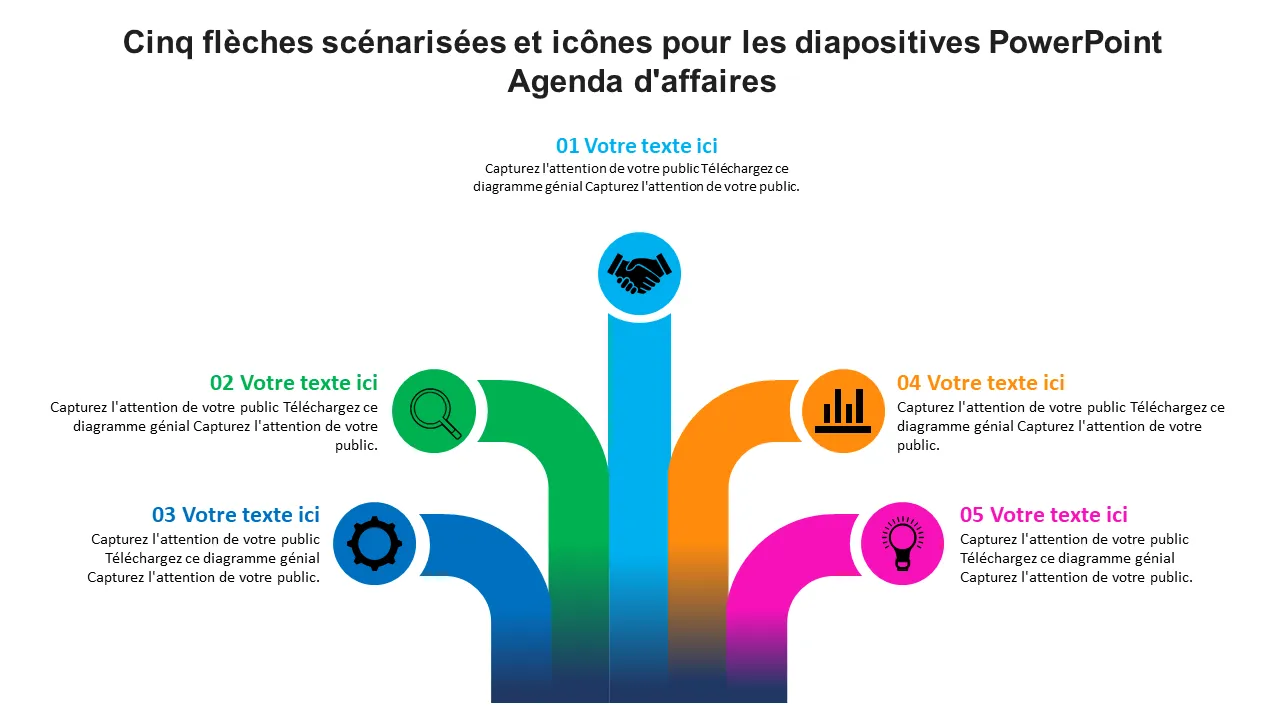 Cinq flèches scénarisées et icônes pour les diapositives PowerPoint Agenda d'affaires

01 Votre texte ici
Capturez l'attention de votre public Téléchargez ce diagramme génial Capturez l'attention de votre public.

02 Votre texte ici
Capturez l'attention de votre public Téléchargez ce diagramme génial Capturez l'attention de votre public.

03 Votre texte ici
Capturez l'attention de votre public Téléchargez ce diagramme génial Capturez l'attention de votre public.

04 Votre texte ici
Capturez l'attention de votre public Téléchargez ce diagramme génial Capturez l'attention de votre public.

05 Votre texte ici
Capturez l'attention de votre public Téléchargez ce diagramme génial Capturez l'attention de votre public.